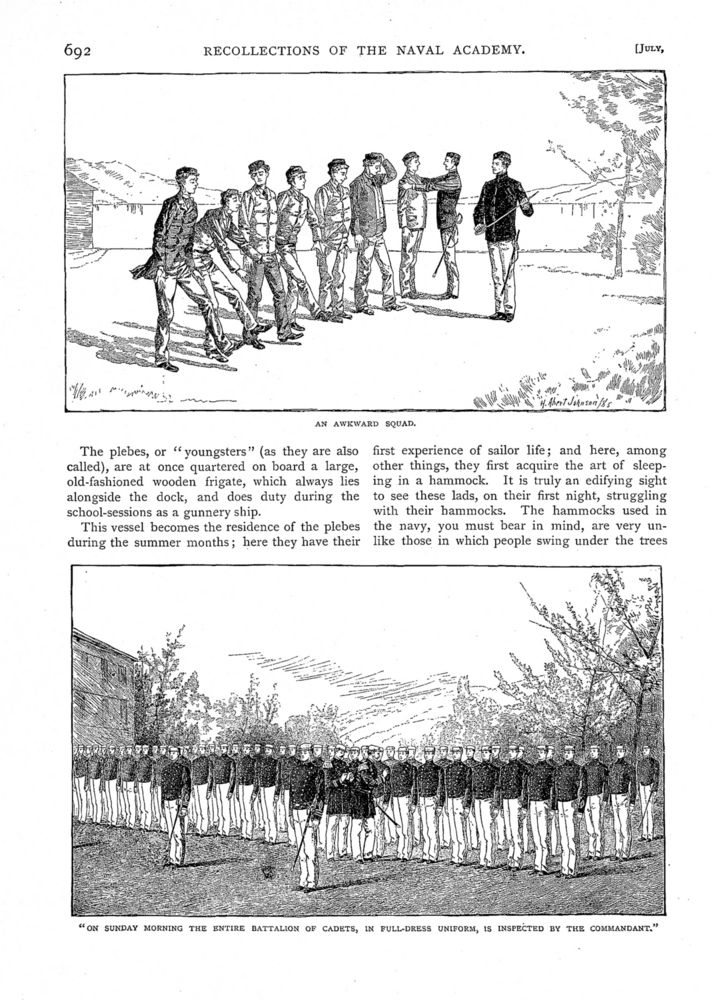 692 RECOLLECTIONS OF THE NAVAL ACADEMY. [JULY,

H. Albert Johnson /85

AN AWKWARD SQUAD.

The plebes, or "youngsters" (as they are also called), are at once quartered on board a large, old-fashioned wooden frigate, which always lies alongside the dock, and does duty during the school-sessions as a gunnery ship.

This vessel becomes the residence of the plebes during the summer months; here they have their first experience of sailor life; and here, among other things, they first acquire the art of sleeping in a hammock. It is truly an edifying sight to see these lads, on their first night, struggling with their hammocks. The hammocks used in the navy, you must bear in mind, are very unlike those in which people swing under the trees

"ON SUNDAY MORNING THE ENTIRE BATTALION OF CADETS, IN FULL-DRESS UNIFORM, IS INSPECTED BY THE COMMANDANT."